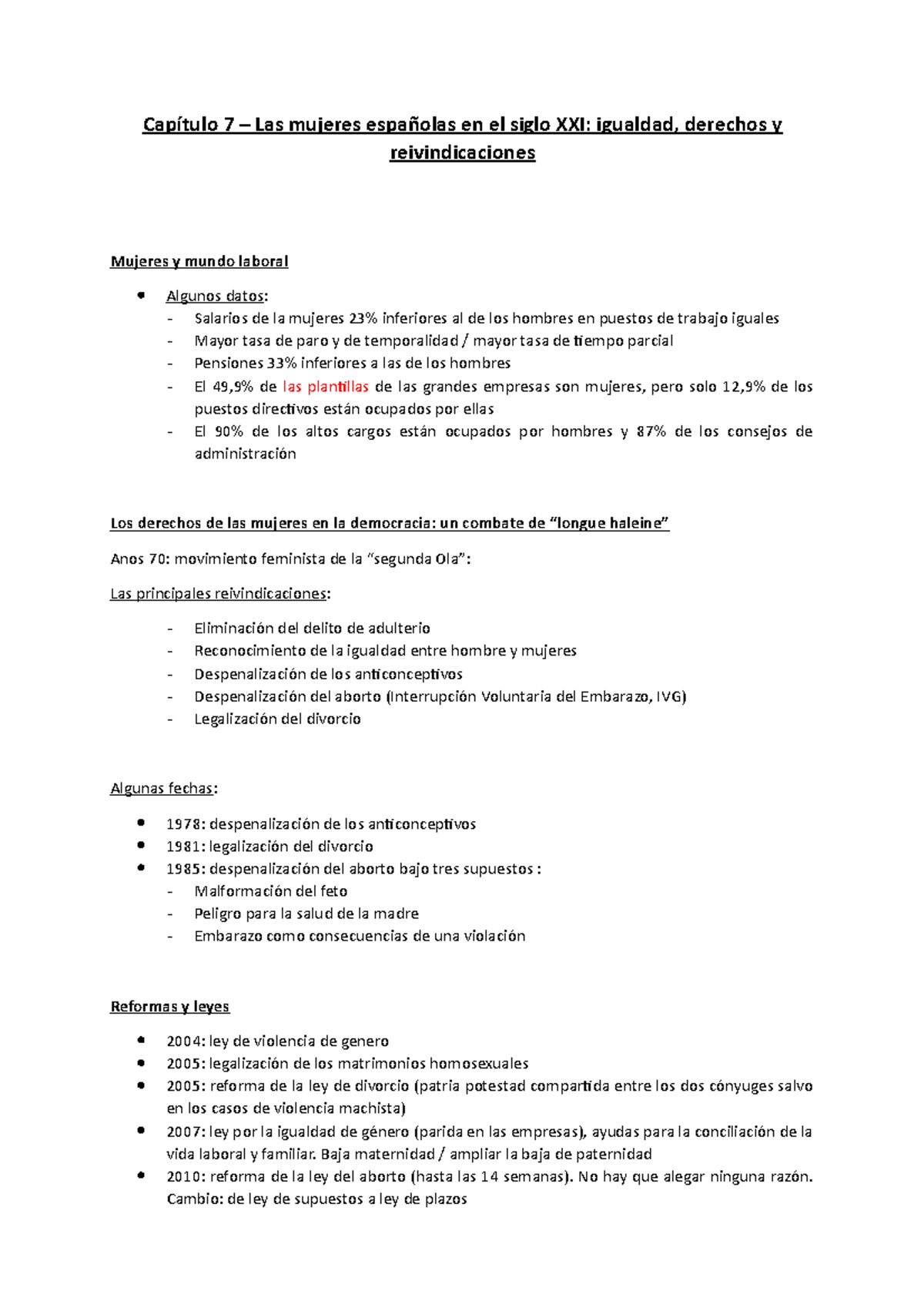 Capítulo 7 – Las mujeres españolas en el siglo XXI: igualdad, derechos y reivindicaciones

Mujeres y mundo laboral

• Algunos datos:
- Salarios de la mujeres 23% inferiores al de los hombres en puestos de trabajo iguales
- Mayor tasa de paro y de temporalidad / mayor tasa de tiempo parcial
- Pensiones 33% inferiores a las de los hombres
- El 49,9% de las plantillas de las grandes empresas son mujeres, pero solo 12,9% de los puestos directivos están ocupados por ellas
- El 90% de los altos cargos están ocupados por hombres y 87% de los consejos de administración

Los derechos de las mujeres en la democracia: un combate de "longue haleine"

Anos 70: movimiento feminista de la "segunda Ola":

Las principales reivindicaciones:

- Eliminación del delito de adulterio
- Reconocimiento de la igualdad entre hombre y mujeres
- Despenalización de los anticonceptivos
- Despenalización del aborto (Interrupción Voluntaria del Embarazo, IVG)
- Legalización del divorcio

Algunas fechas:

• 1978: despenalización de los anticonceptivos
• 1981: legalización del divorcio
• 1985: despenalización del aborto bajo tres supuestos :
- Malformación del feto
- Peligro para la salud de la madre
- Embarazo como consecuencias de una violación

Reformas y leyes

• 2004: ley de violencia de genero
• 2005: legalización de los matrimonios homosexuales
• 2005: reforma de la ley de divorcio (patria potestad compartida entre los dos cónyuges salvo en los casos de violencia machista)
• 2007: ley por la igualdad de género (parida en las empresas), ayudas para la conciliación de la vida laboral y familiar. Baja maternidad / ampliar la baja de paternidad
• 2010: reforma de la ley del aborto (hasta las 14 semanas). No hay que alegar ninguna razón. Cambio: de ley de supuestos a ley de plazos